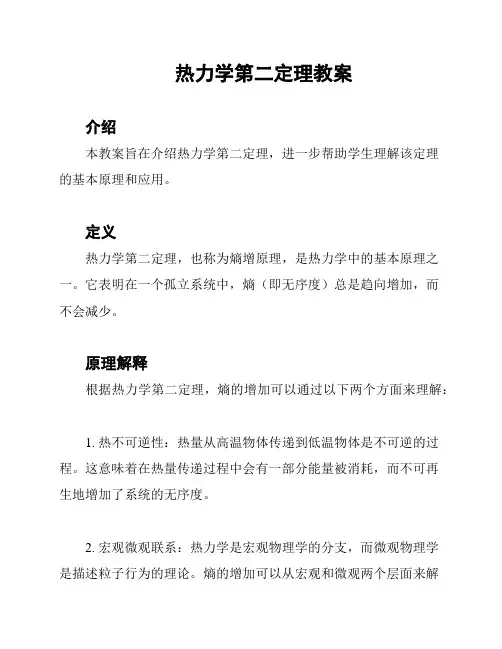 热力学第二定理教案

介绍

本教案旨在介绍热力学第二定理，进一步帮助学生理解该定理的基本原理和应用。

定义

热力学第二定理，也称为熵增原理，是热力学中的基本原理之一。它表明在一个孤立系统中，熵（即无序度）总是趋向增加，而不会减少。

原理解释

根据热力学第二定理，熵的增加可以通过以下两个方面来理解：

1. 热不可逆性：热量从高温物体传递到低温物体是不可逆的过程。这意味着在热量传递过程中会有一部分能量被消耗，而不可再生地增加了系统的无序度。

2. 宏观微观联系：热力学是宏观物理学的分支，而微观物理学是描述粒子行为的理论。熵的增加可以从宏观和微观两个层面来解